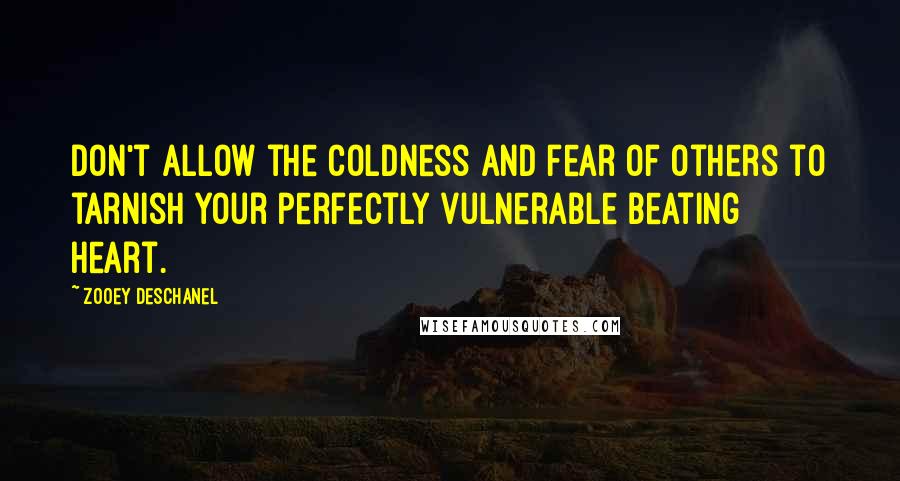 DON'T ALLOW THE COLDNESS AND FEAR OF OTHERS TO TARNISH YOUR PERFECTLY VULNERABLE BEATING HEART.

~ ZOOEY DESCHANEL

WISEFAMOUSQUOTES.COM